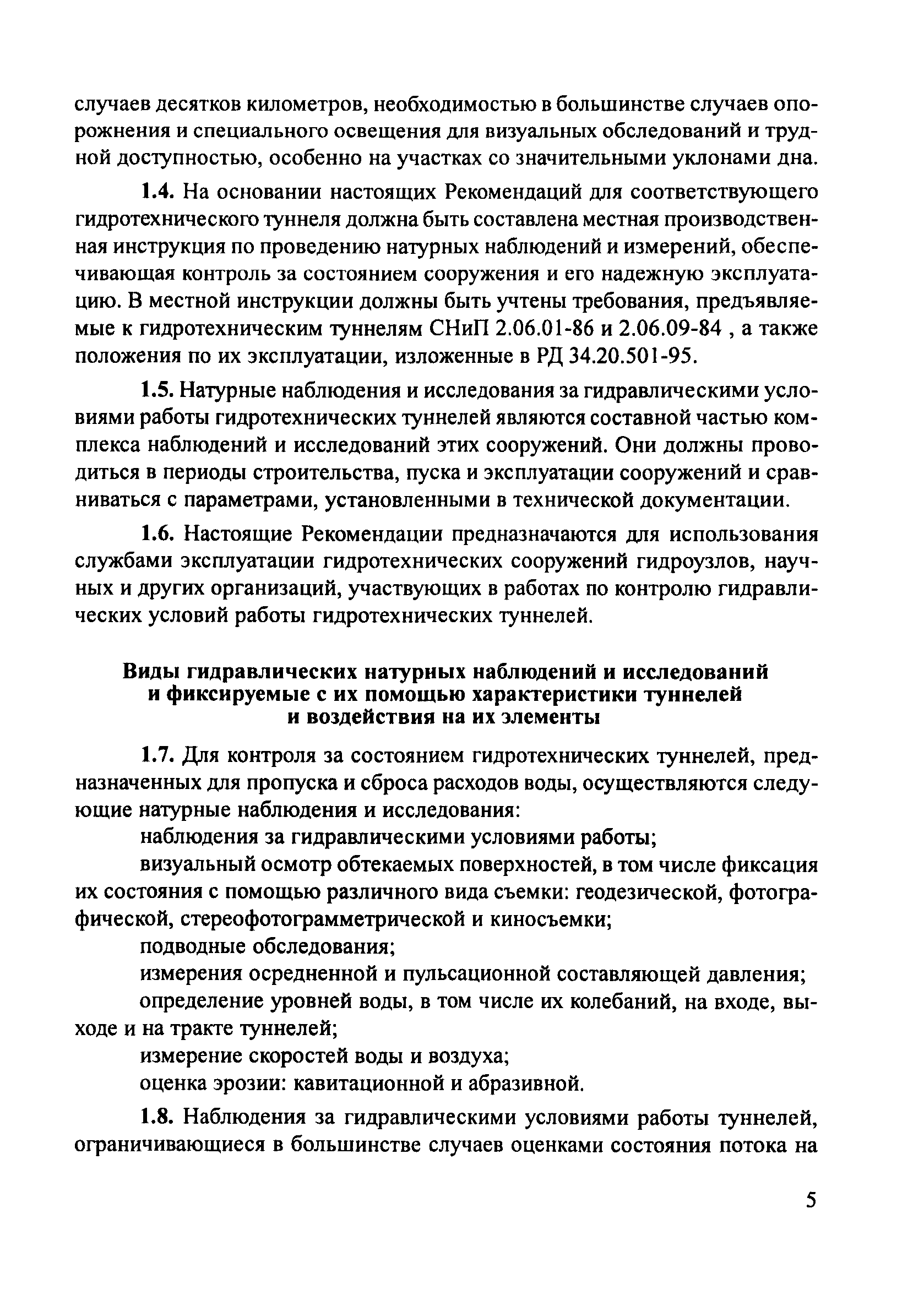 случаев десятков километров, необходимостью в большинстве случаев опорожнения и специального освещения для визуальных обследований и трудной доступностью, особенно на участках со значительными уклонами дна.

1.4. На основании настоящих Рекомендаций для соответствующего гидротехнического туннеля должна быть составлена местная производственная инструкция по проведению натурных наблюдений и измерений, обеспечивающая контроль за состоянием сооружения и его надежную эксплуатацию. В местной инструкции должны быть учтены требования, предъявляемые к гидротехническим туннелям СНиП 2.06.01-86 и 2.06.09-84 , а также положения по их эксплуатации, изложенные в РД 34.20.501-95.

1.5. Натурные наблюдения и исследования за гидравлическими условиями работы гидротехнических туннелей являются составной частью комплекса наблюдений и исследований этих сооружений. Они должны проводиться в периоды строительства, пуска и эксплуатации сооружений и сравниваться с параметрами, установленными в технической документации.

1.6. Настоящие Рекомендации предназначаются для использования службами эксплуатации гидротехнических сооружений гидроузлов, научных и других организаций, участвующих в работах по контролю гидравлических условий работы гидротехнических туннелей.

Виды гидравлических натурных наблюдений и исследований и фиксируемые с их помощью характеристики туннелей и воздействия на их элементы

1.7. Для контроля за состоянием гидротехнических туннелей, предназначенных для пропуска и сброса расходов воды, осуществляются следующие натурные наблюдения и исследования:

наблюдения за гидравлическими условиями работы;

визуальный осмотр обтекаемых поверхностей, в том числе фиксация их состояния с помощью различного вида съемки: геодезической, фотографической, стереофотограмметрической и киносъемки;

подводные обследования;

измерения осредненной и пульсационной составляющей давления;

определение уровней воды, в том числе их колебаний, на входе, выходе и на тракте туннелей;

измерение скоростей воды и воздуха;

оценка эрозии: кавитационной и абразивной.

1.8. Наблюдения за гидравлическими условиями работы туннелей, ограничивающиеся в большинстве случаев оценками состояния потока на

5